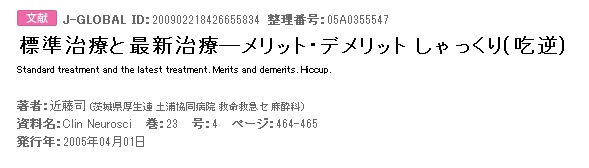 文献 J-GLOBAL ID: 200902218426655834 整理番号: 05A0355547

標準治療と最新治療―メリット・デメリット しゃっくり(吃逆)

Standard treatment and the latest treatment. Merits and demerits. Hiccup.

著者: 近藤司 (茨城県厚生連 土浦協同病院 救命救急セ 麻酔科)
資料名: Clin Neurosci 巻: 23 号: 4 ページ: 464-465
発行年: 2005年04月01日